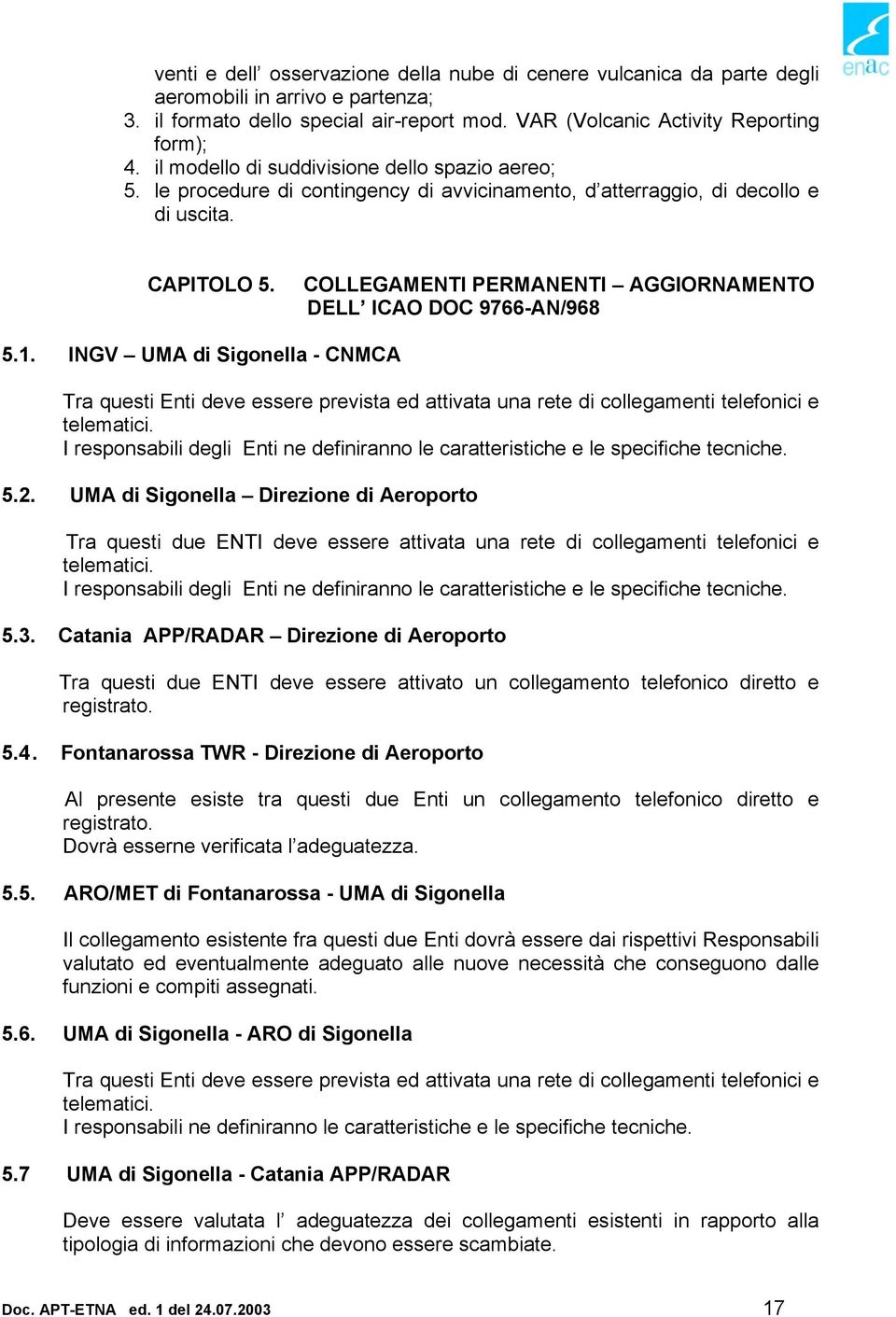 enac

venti e dell’ osservazione della nube di cenere vulcanica da parte degli aeromobili in arrivo e partenza;
3. il formato dello special air-report mod. VAR (Volcanic Activity Reporting form);
4. il modello di suddivisione dello spazio aereo;
5. le procedure di contingency di avvicinamento, d’atterraggio, di decollo e di uscita.

CAPITOLO 5. COLLEGAMENTI PERMANENTI – AGGIORNAMENTO DELL’ ICAO DOC 9766-AN/968

5.1. INGV – UMA di Sigonella - CNMCA

Tra questi Enti deve essere prevista ed attivata una rete di collegamenti telefonici e telematici.
I responsabili degli Enti ne definiranno le caratteristiche e le specifiche tecniche.

5.2. UMA di Sigonella – Direzione di Aeroporto

Tra questi due ENTI deve essere attivata una rete di collegamenti telefonici e telematici.
I responsabili degli Enti ne definiranno le caratteristiche e le specifiche tecniche.

5.3. Catania APP/RADAR – Direzione di Aeroporto

Tra questi due ENTI deve essere attivato un collegamento telefonico diretto e registrato.

5.4. Fontanarossa TWR - Direzione di Aeroporto

Al presente esiste tra questi due Enti un collegamento telefonico diretto e registrato.
Dovrà esserne verificata l’adeguatezza.

5.5. ARO/MET di Fontanarossa - UMA di Sigonella

Il collegamento esistente fra questi due Enti dovrà essere dai rispettivi Responsabili valutato ed eventualmente adeguato alle nuove necessità che conseguono dalle funzioni e compiti assegnati.

5.6. UMA di Sigonella - ARO di Sigonella

Tra questi Enti deve essere prevista ed attivata una rete di collegamenti telefonici e telematici.
I responsabili ne definiranno le caratteristiche e le specifiche tecniche.

5.7 UMA di Sigonella - Catania APP/RADAR

Deve essere valutata l’ adeguatezza dei collegamenti esistenti in rapporto alla tipologia di informazioni che devono essere scambiate.

Doc. APT-ETNA ed. 1 del 24.07.2003 17